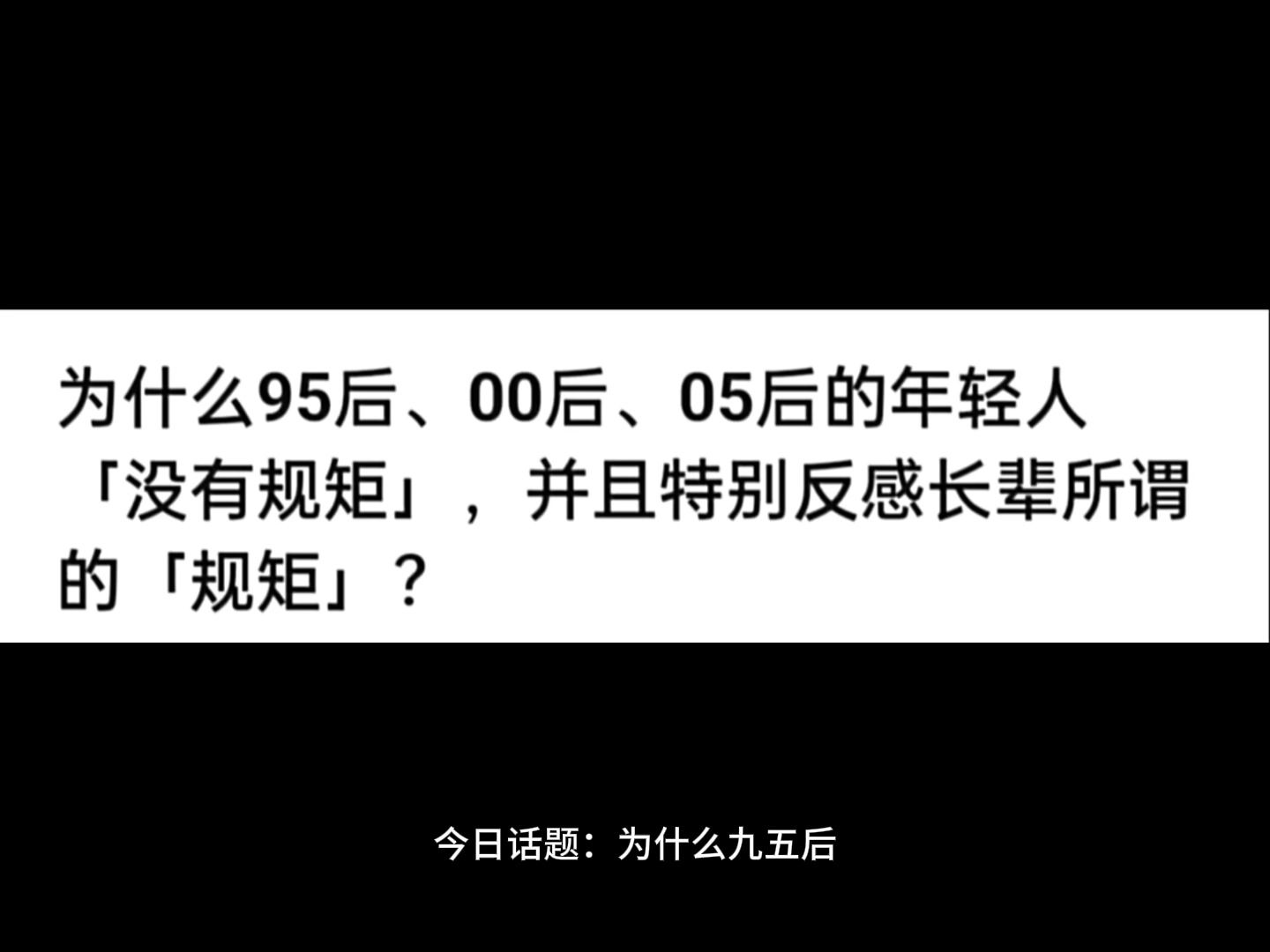 为什么95后、00后、05后的年轻人「没有规矩」，并且特别反感长辈所谓的「规矩」？

今日话题：为什么九五后